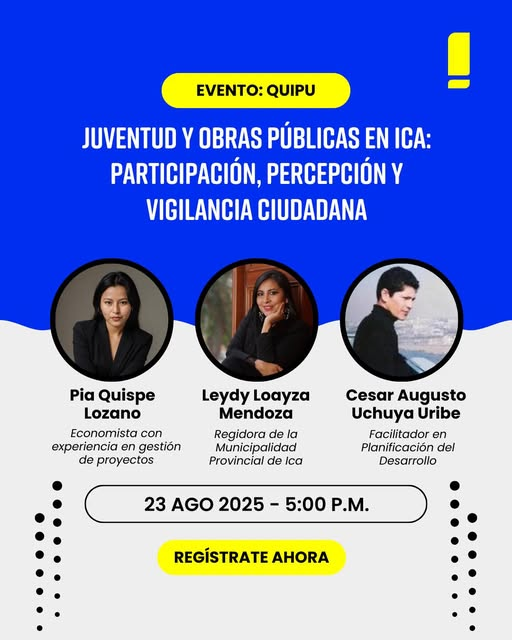 EVENTO: QUIPU

JUVENTUD Y OBRAS PÚBLICAS EN ICA: PARTICIPACIÓN, PERCEPCIÓN Y VIGILANCIA CIUDADANA

Pia Quispe Lozano
Economista con experiencia en gestión de proyectos

Leydy Loayza Mendoza
Regidora de la Municipalidad Provincial de Ica

Cesar Augusto Uchuya Uribe
Facilitador en Planificación del Desarrollo

23 AGO 2025 - 5:00 P.M.

REGÍSTRATE AHORA